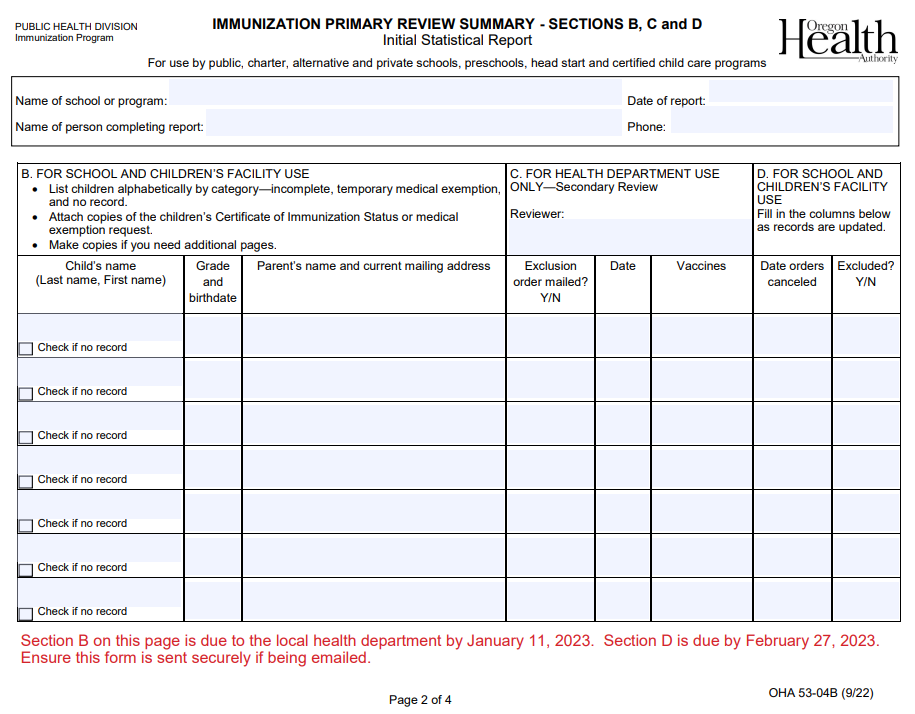 PUBLIC HEALTH DIVISION
Immunization Program

IMMUNIZATION PRIMARY REVIEW SUMMARY - SECTIONS B, C and D
Initial Statistical Report

Oregon Health Authority

For use by public, charter, alternative and private schools, preschools, head start and certified child care programs

Name of school or program:
Date of report:
Name of person completing report:
Phone:

B. FOR SCHOOL AND CHILDREN'S FACILITY USE
• List children alphabetically by category—incomplete, temporary medical exemption, and no record.
• Attach copies of the children's Certificate of Immunization Status or medical exemption request.
• Make copies if you need additional pages.

C. FOR HEALTH DEPARTMENT USE ONLY—Secondary Review
Reviewer:

D. FOR SCHOOL AND CHILDREN'S FACILITY USE
Fill in the columns below as records are updated.

| Child's name (Last name, First name) | Grade and birthdate | Parent's name and current mailing address | Exclusion order mailed? Y/N | Date | Vaccines | Date orders canceled | Excluded? Y/N |
|---|---|---|---|---|---|---|---|
| Check if no record | | | | | | | |
| Check if no record | | | | | | | |
| Check if no record | | | | | | | |
| Check if no record | | | | | | | |
| Check if no record | | | | | | | |
| Check if no record | | | | | | | |
| Check if no record | | | | | | | |

Section B on this page is due to the local health department by January 11, 2023. Section D is due by February 27, 2023. Ensure this form is sent securely if being emailed.

Page 2 of 4

OHA 53-04B (9/22)